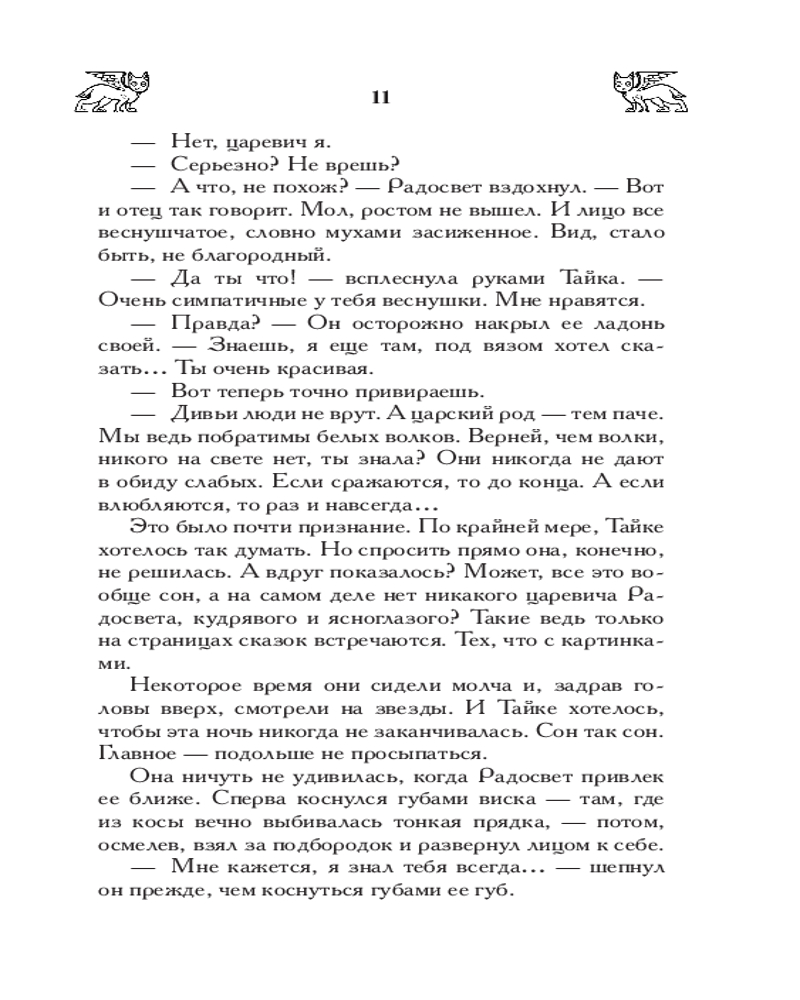 11

— Нет, царевич я.

— Серьезно? Не врешь?

— А что, не похож? — Радосвет вздохнул. — Вот и отец так говорит. Мол, ростом не вышел. И лицо все веснушчатое, словно мухами засиженное. Вид, стало быть, не благородный.

— Да ты что! — всплеснула руками Тайка. — Очень симпатичные у тебя веснушки. Мне нравятся.

— Правда? — Он осторожно накрыл ее ладонь своей. — Знаешь, я еще там, под вязом хотел сказать... Ты очень красивая.

— Вот теперь точно привираешь.

— Дивьи люди не врут. А царский род — тем паче. Мы ведь побратимы белых волков. Верней, чем волки, никого на свете нет, ты знала? Они никогда не дают в обиду слабых. Если сражаются, то до конца. А если влюбляются, то раз и навсегда...

Это было почти признание. По крайней мере, Тайке хотелось так думать. Но спросить прямо она, конечно, не решилась. А вдруг показалось? Может, все это вообще сон, а на самом деле нет никакого царевича Радосвета, кудрявого и ясноглазого? Такие ведь только на страницах сказок встречаются. Тех, что с картинками.

Некоторое время они сидели молча и, задрав головы вверх, смотрели на звезды. И Тайке хотелось, чтобы эта ночь никогда не заканчивалась. Сон так сон. Главное — подольше не просыпаться.

Она ничуть не удивилась, когда Радосвет привлек ее ближе. Сперва коснулся губами виска — там, где из косы вечно выбивалась тонкая прядка, — потом, осмелев, взял за подбородок и развернул лицом к себе.

— Мне кажется, я знал тебя всегда... — шепнул он прежде, чем коснуться губами ее губ.